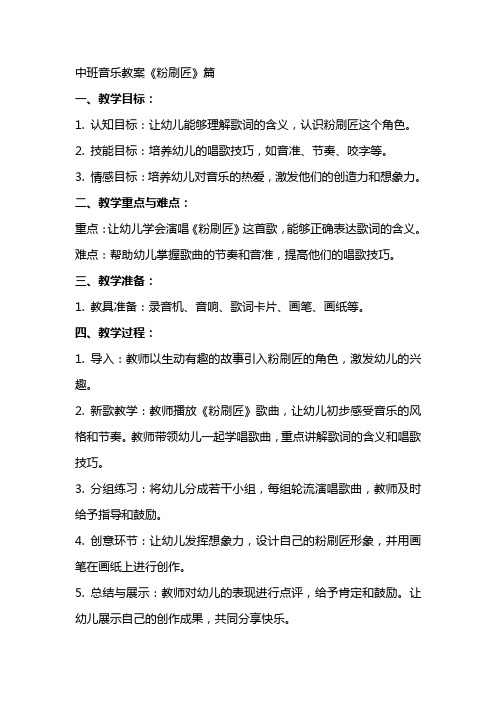 中班音乐教案《粉刷匠》篇

一、教学目标：

1. 认知目标：让幼儿能够理解歌词的含义，认识粉刷匠这个角色。

2. 技能目标：培养幼儿的唱歌技巧，如音准、节奏、咬字等。

3. 情感目标：培养幼儿对音乐的热爱，激发他们的创造力和想象力。

二、教学重点与难点：

重点：让幼儿学会演唱《粉刷匠》这首歌，能够正确表达歌词的含义。

难点：帮助幼儿掌握歌曲的节奏和音准，提高他们的唱歌技巧。

三、教学准备：

1. 教具准备：录音机、音响、歌词卡片、画笔、画纸等。

四、教学过程：

1. 导入：教师以生动有趣的故事引入粉刷匠的角色，激发幼儿的兴趣。

2. 新歌教学：教师播放《粉刷匠》歌曲，让幼儿初步感受音乐的风格和节奏。教师带领幼儿一起学唱歌曲，重点讲解歌词的含义和唱歌技巧。

3. 分组练习：将幼儿分成若干小组，每组轮流演唱歌曲，教师及时给予指导和鼓励。

4. 创意环节：让幼儿发挥想象力，设计自己的粉刷匠形象，并用画笔在画纸上进行创作。

5. 总结与展示：教师对幼儿的表现进行点评，给予肯定和鼓励。让幼儿展示自己的创作成果，共同分享快乐。